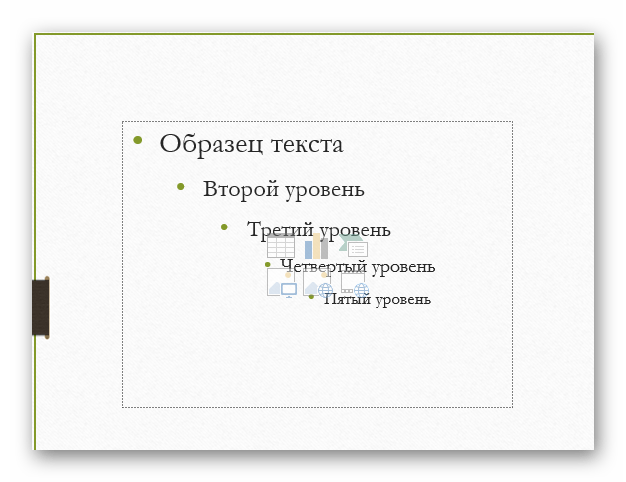 • Образец текста
• Второй уровень
• Третий уровень
• Четвертый уровень
• Пятый уровень